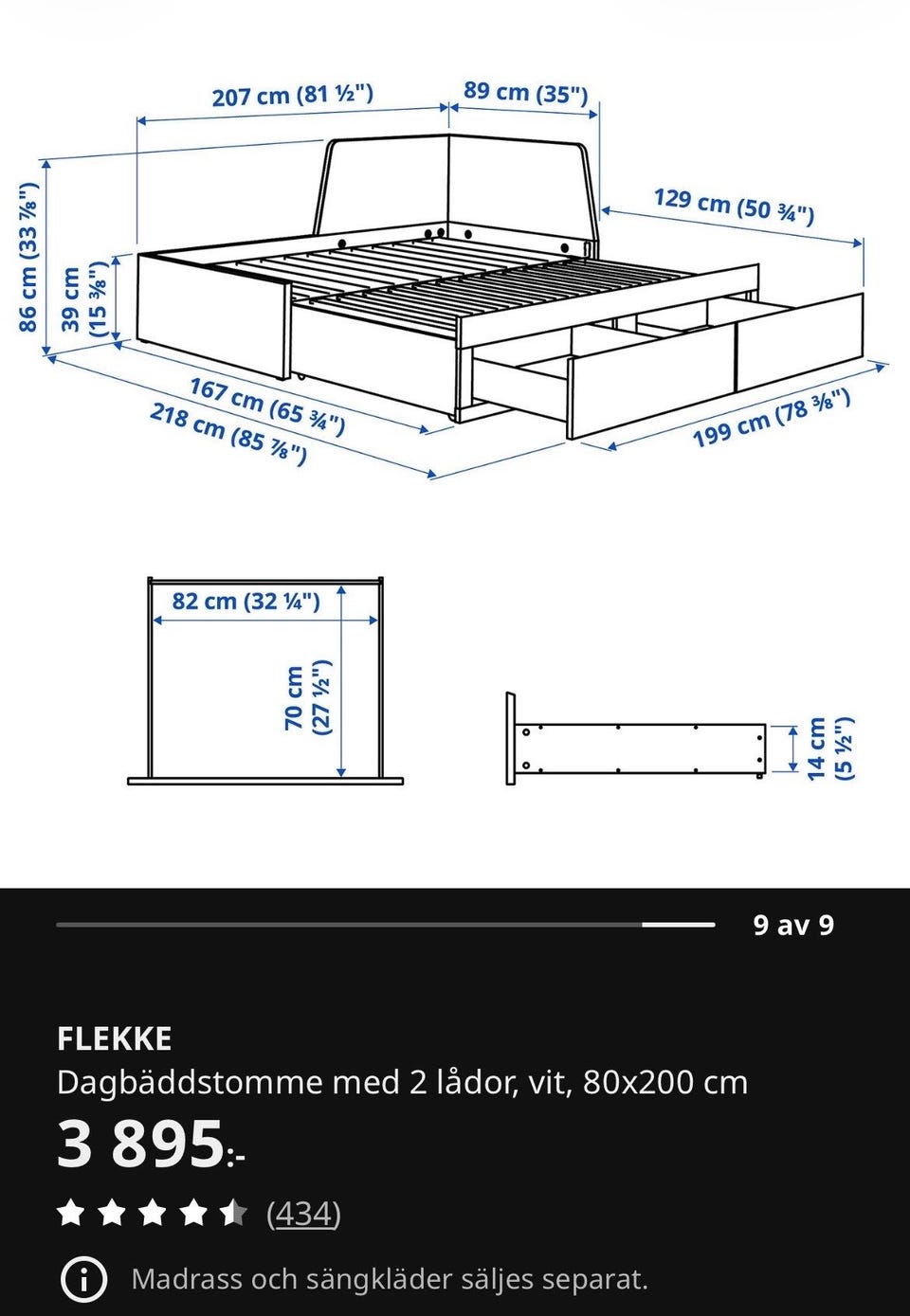 207 cm (81 ½")
89 cm (35")
129 cm (50 ¾")
86 cm (33 ⅞")
39 cm (15 ⅜")
167 cm (65 ¾")
218 cm (85 ⅞")
199 cm (78 ⅜")

82 cm (32 ¼")
70 cm (27 ½")
14 cm (5 ½")

9 av 9

FLEKKE
Dagbäddstomme med 2 lådor, vit, 80x200 cm
3 895:-
(434)
Madrass och sängkläder säljes separat.